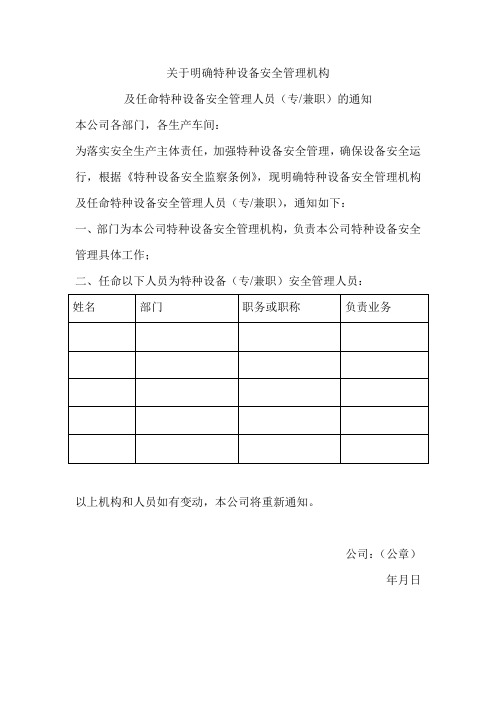 关于明确特种设备安全管理机构

及任命特种设备安全管理人员（专/兼职）的通知

本公司各部门，各生产车间：

为落实安全生产主体责任，加强特种设备安全管理，确保设备安全运行，根据《特种设备安全监察条例》，现明确特种设备安全管理机构及任命特种设备安全管理人员（专/兼职），通知如下：

一、部门为本公司特种设备安全管理机构，负责本公司特种设备安全管理具体工作；

二、任命以下人员为特种设备（专/兼职）安全管理人员：

| 姓名 | 部门 | 职务或职称 | 负责业务 |
|---|---|---|---|
| | | | |
| | | | |
| | | | |
| | | | |
| | | | |

以上机构和人员如有变动，本公司将重新通知。

公司：（公章）

年月日